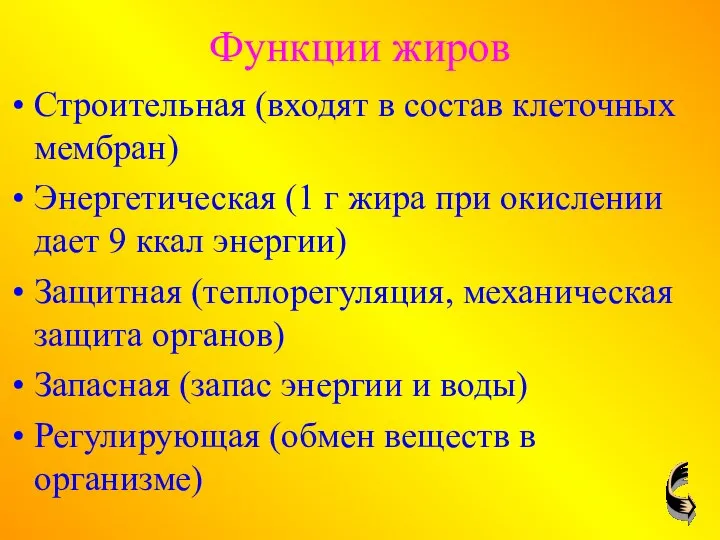 Функции жиров

• Строительная (входят в состав клеточных мембран)

• Энергетическая (1 г жира при окислении дает 9 ккал энергии)

• Защитная (теплорегуляция, механическая защита органов)

• Запасная (запас энергии и воды)

• Регулирующая (обмен веществ в организме)